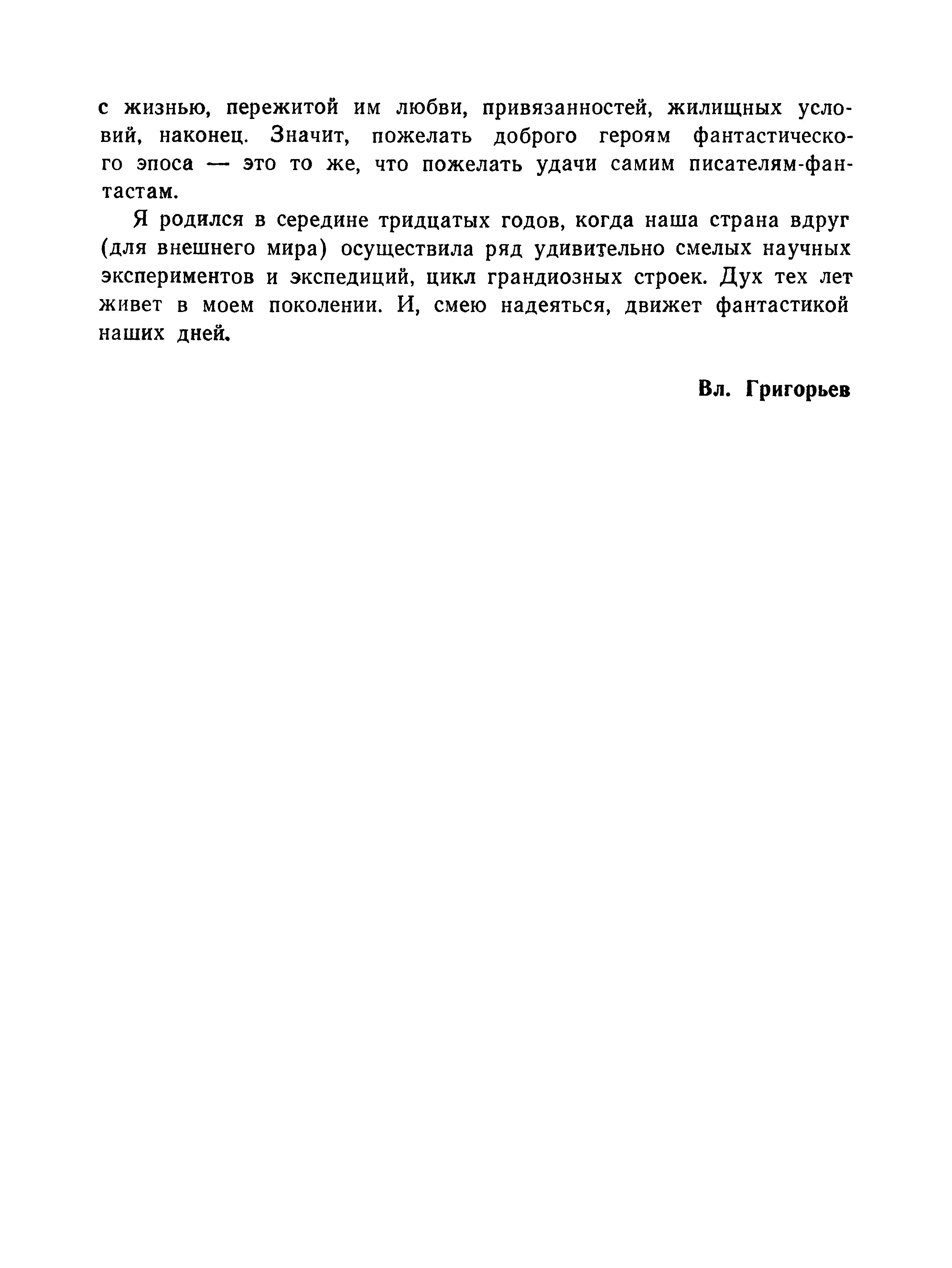 с жизнью, пережитой им любви, привязанностей, жилищных условий, наконец. Значит, пожелать доброго героям фантастического эпоса — это то же, что пожелать удачи самим писателям-фантастам.

Я родился в середине тридцатых годов, когда наша страна вдруг (для внешнего мира) осуществила ряд удивительно смелых научных экспериментов и экспедиций, цикл грандиозных строек. Дух тех лет живет в моем поколении. И, смею надеяться, движет фантастикой наших дней.

Вл. Григорьев